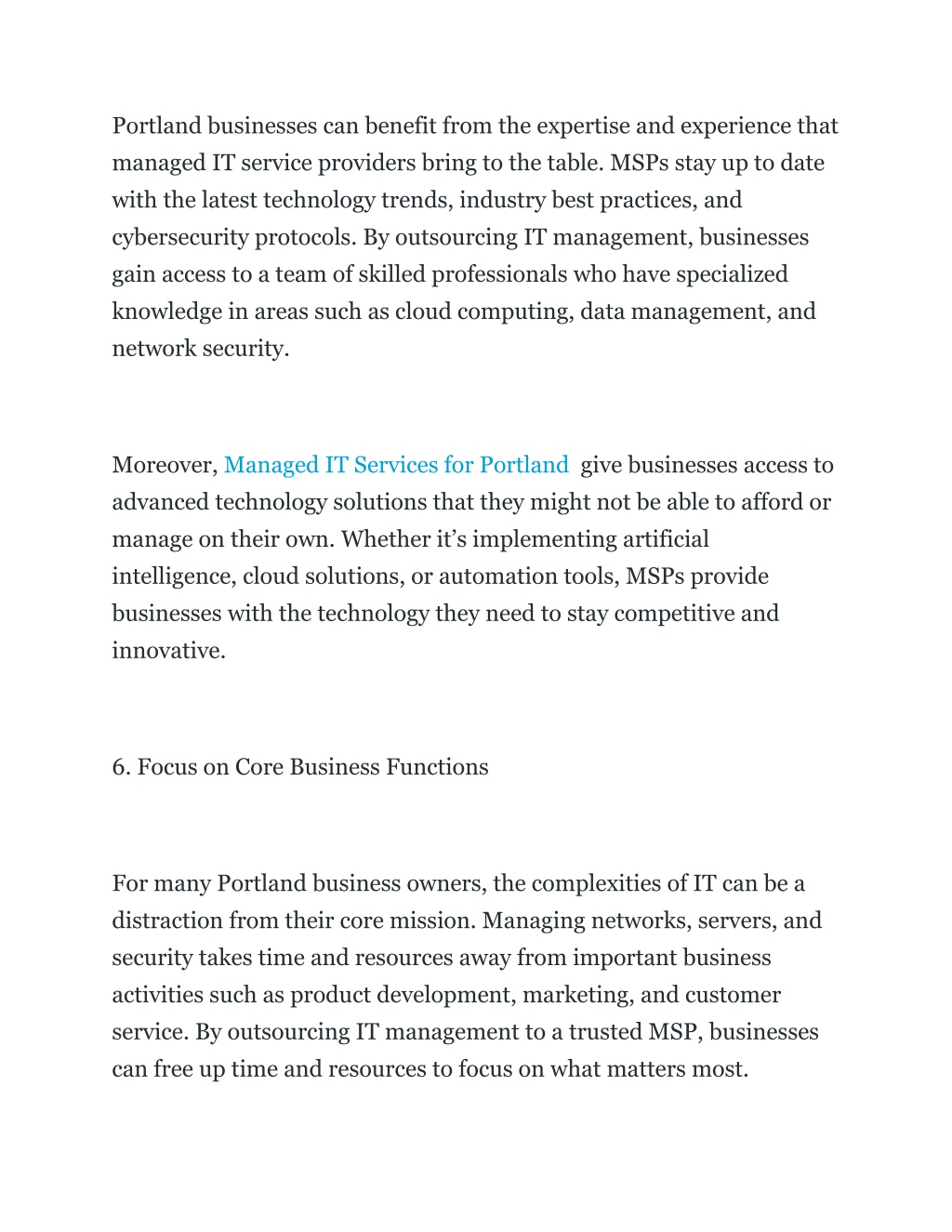 Portland businesses can benefit from the expertise and experience that managed IT service providers bring to the table. MSPs stay up to date with the latest technology trends, industry best practices, and cybersecurity protocols. By outsourcing IT management, businesses gain access to a team of skilled professionals who have specialized knowledge in areas such as cloud computing, data management, and network security.

Moreover, Managed IT Services for Portland give businesses access to advanced technology solutions that they might not be able to afford or manage on their own. Whether it’s implementing artificial intelligence, cloud solutions, or automation tools, MSPs provide businesses with the technology they need to stay competitive and innovative.

6. Focus on Core Business Functions

For many Portland business owners, the complexities of IT can be a distraction from their core mission. Managing networks, servers, and security takes time and resources away from important business activities such as product development, marketing, and customer service. By outsourcing IT management to a trusted MSP, businesses can free up time and resources to focus on what matters most.